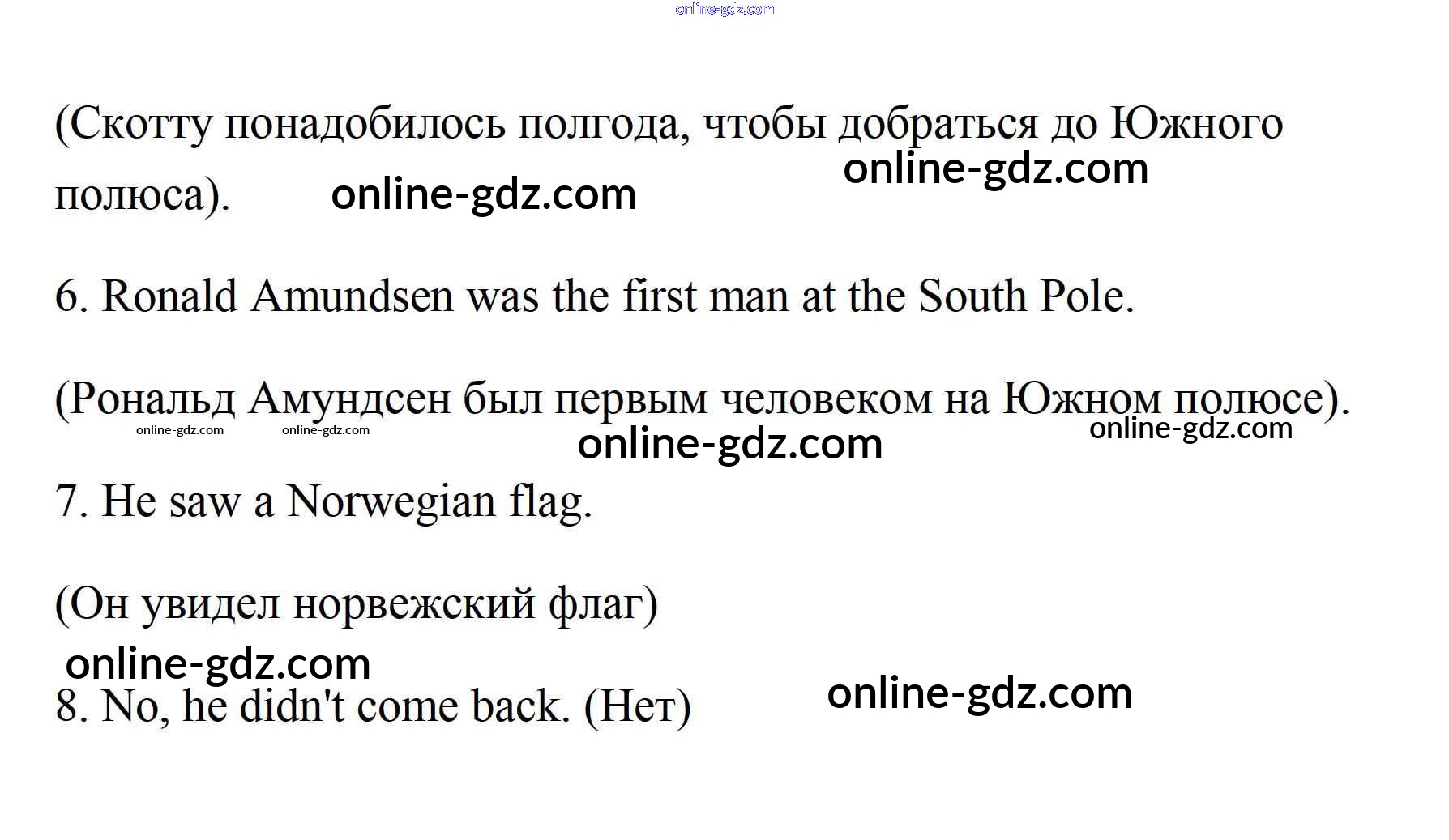 (Скотту понадобилось полгода, чтобы добраться до Южного полюса).

6. Ronald Amundsen was the first man at the South Pole.

(Рональд Амундсен был первым человеком на Южном полюсе).

7. He saw a Norwegian flag.

(Он увидел норвежский флаг)

8. No, he didn't come back. (Нет)

online-gdz.com